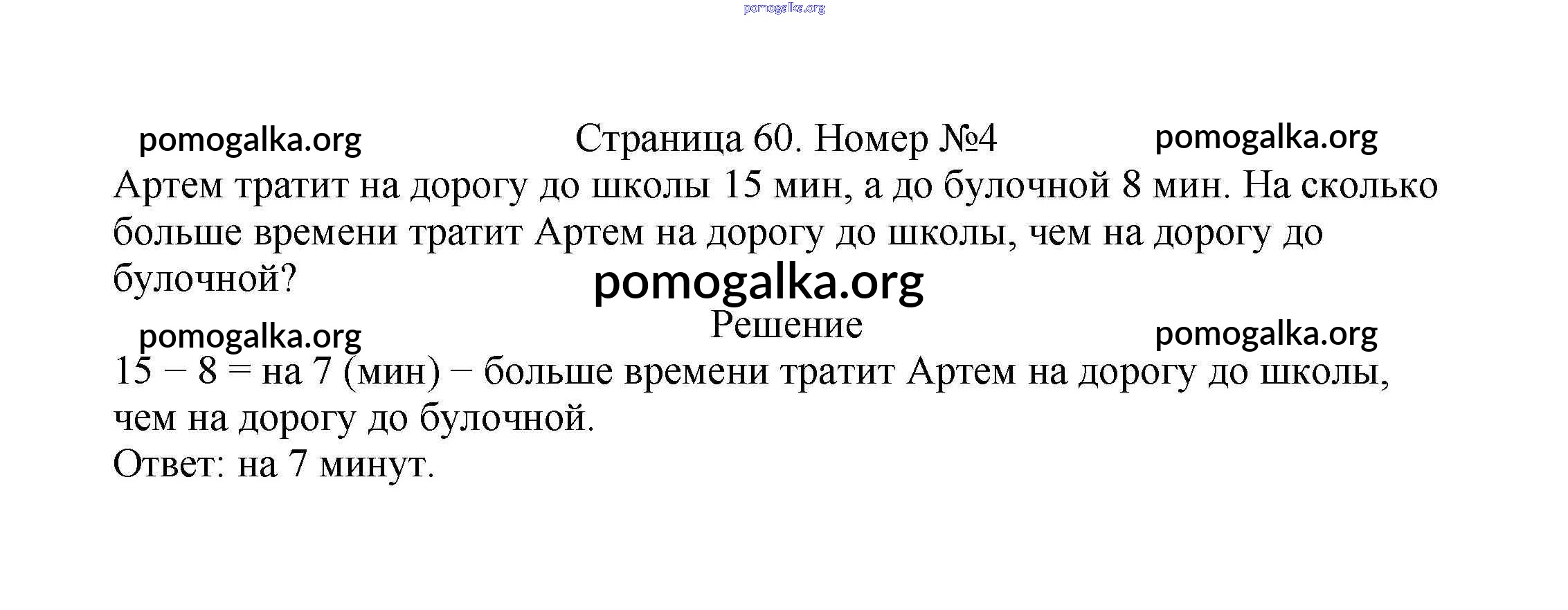 Страница 60. Номер №4

Артем тратит на дорогу до школы 15 мин, а до булочной 8 мин. На сколько больше времени тратит Артем на дорогу до школы, чем на дорогу до булочной?

Решение

15 − 8 = на 7 (мин) − больше времени тратит Артем на дорогу до школы, чем на дорогу до булочной.
Ответ: на 7 минут.

pomogalka.org